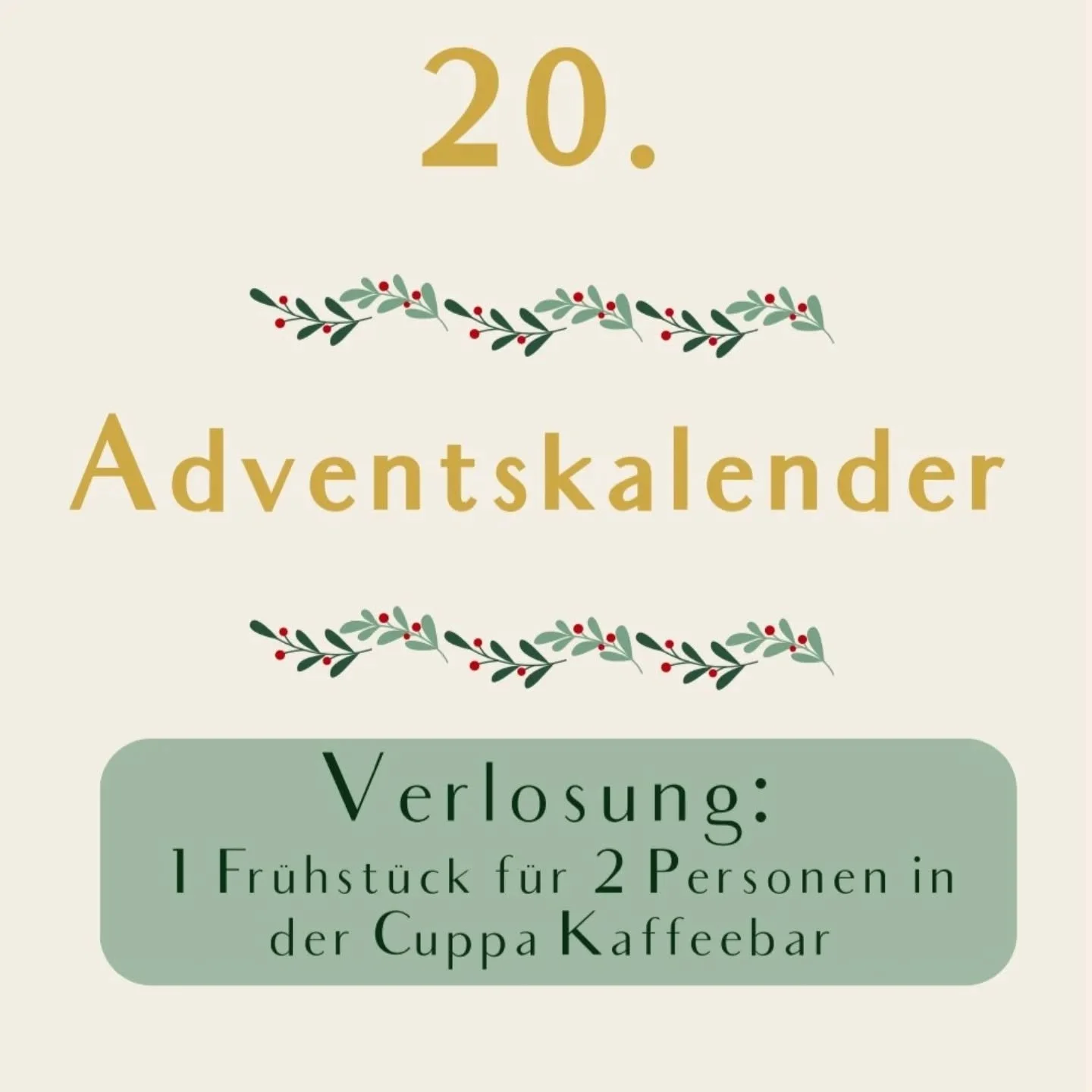 20.

Adventskalender

Verlosung:
1 Frühstück für 2 Personen in der Cuppa Kaffeebar